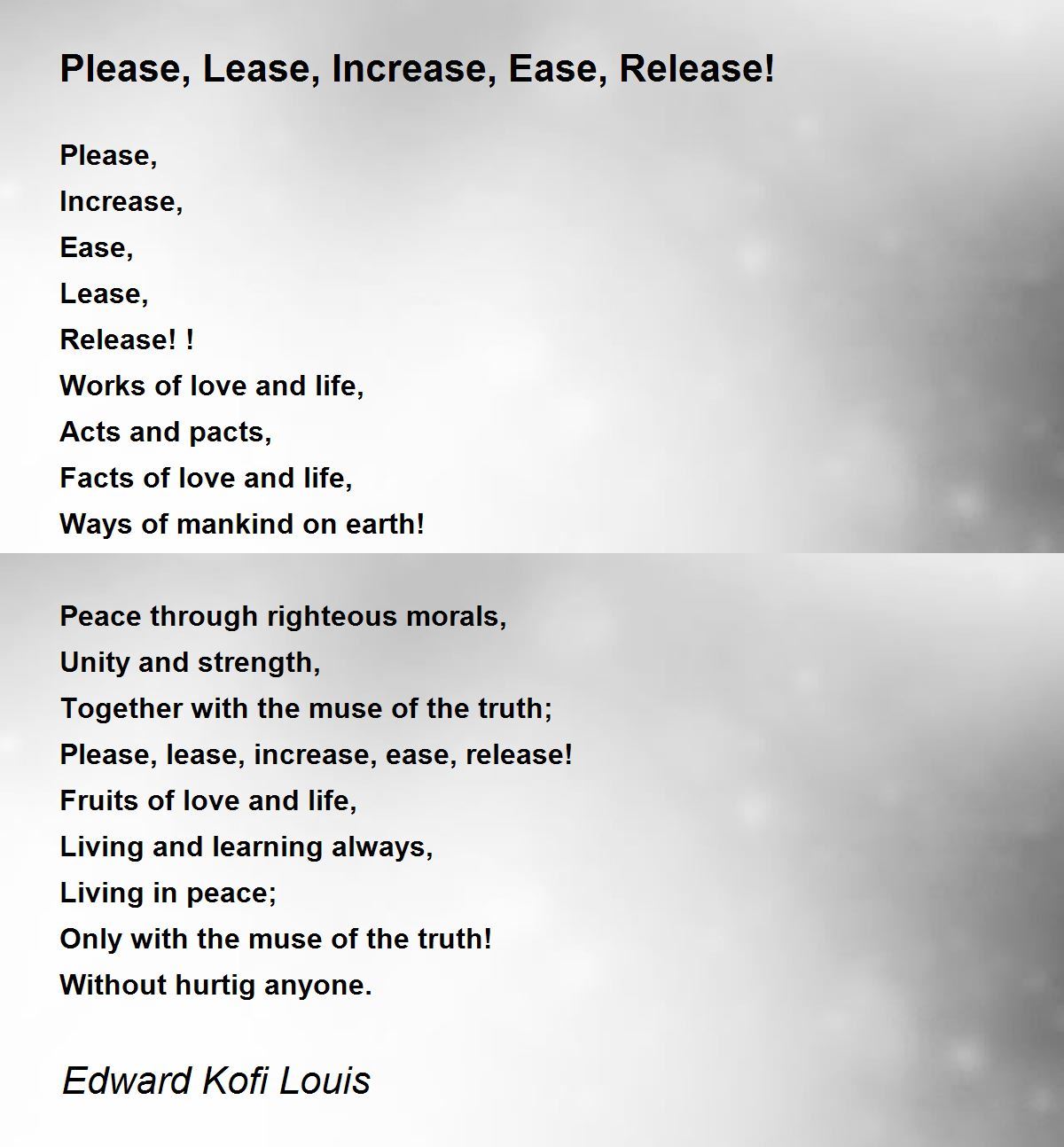 Please, Lease, Increase, Ease, Release!

Please,
Increase,
Ease,
Lease,
Release! !
Works of love and life,
Acts and pacts,
Facts of love and life,
Ways of mankind on earth!

Peace through righteous morals,
Unity and strength,
Together with the muse of the truth;
Please, lease, increase, ease, release!
Fruits of love and life,
Living and learning always,
Living in peace;
Only with the muse of the truth!
Without hurtig anyone.

Edward Kofi Louis